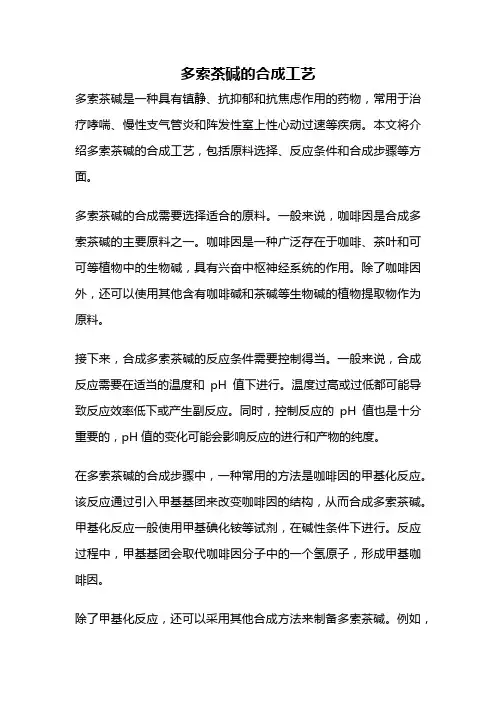 多索茶碱的合成工艺

多索茶碱是一种具有镇静、抗抑郁和抗焦虑作用的药物，常用于治疗哮喘、慢性支气管炎和阵发性室上性心动过速等疾病。本文将介绍多索茶碱的合成工艺，包括原料选择、反应条件和合成步骤等方面。

多索茶碱的合成需要选择适合的原料。一般来说，咖啡因是合成多索茶碱的主要原料之一。咖啡因是一种广泛存在于咖啡、茶叶和可可等植物中的生物碱，具有兴奋中枢神经系统的作用。除了咖啡因外，还可以使用其他含有咖啡碱和茶碱等生物碱的植物提取物作为原料。

接下来，合成多索茶碱的反应条件需要控制得当。一般来说，合成反应需要在适当的温度和 pH 值下进行。温度过高或过低都可能导致反应效率低下或产生副反应。同时，控制反应的 pH 值也是十分重要的，pH 值的变化可能会影响反应的进行和产物的纯度。

在多索茶碱的合成步骤中，一种常用的方法是咖啡因的甲基化反应。该反应通过引入甲基基团来改变咖啡因的结构，从而合成多索茶碱。甲基化反应一般使用甲基碘化铵等试剂，在碱性条件下进行。反应过程中，甲基基团会取代咖啡因分子中的一个氢原子，形成甲基咖啡因。

除了甲基化反应，还可以采用其他合成方法来制备多索茶碱。例如，